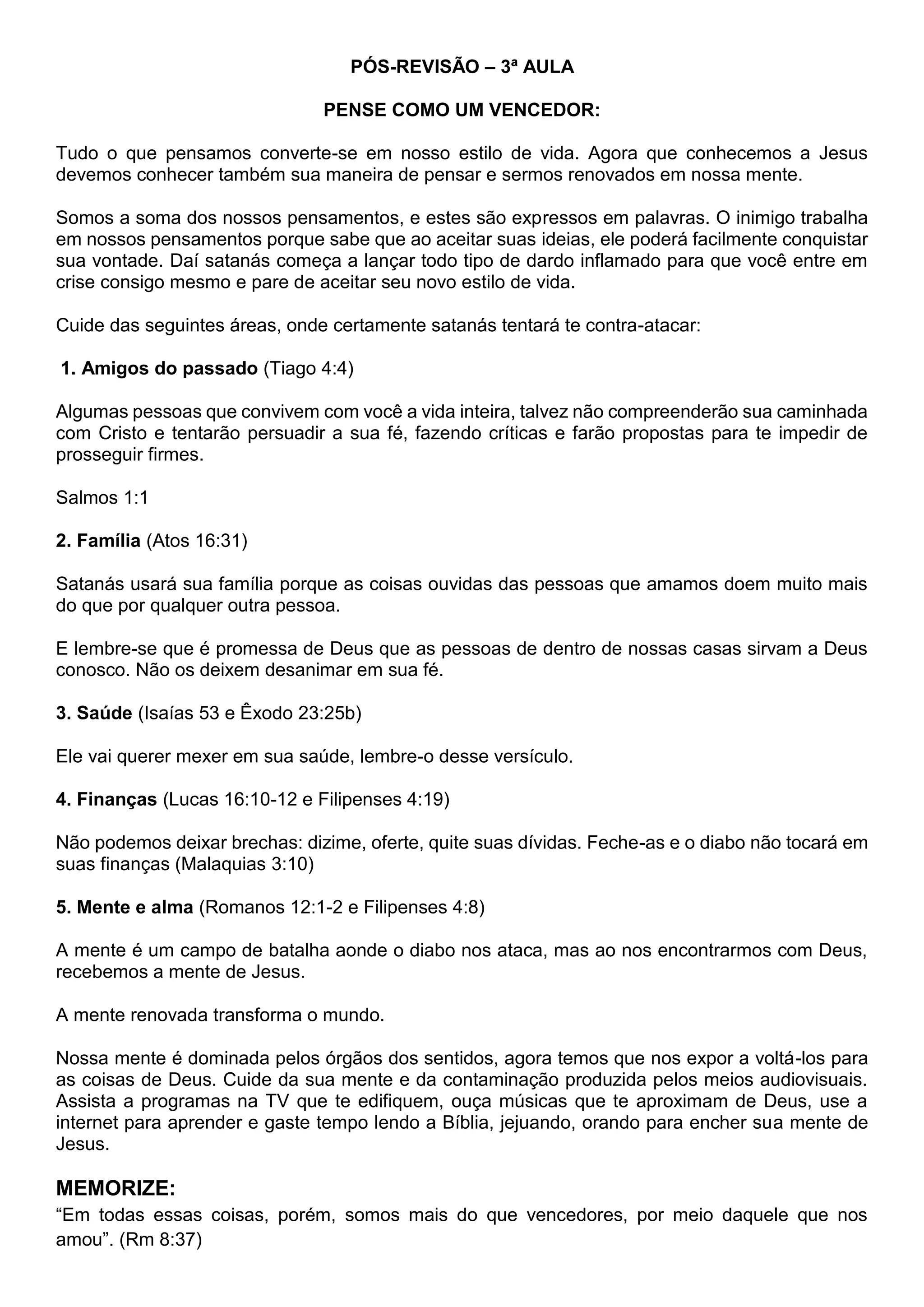 PÓS-REVISÃO – 3ª AULA

PENSE COMO UM VENCEDOR:

Tudo o que pensamos converte-se em nosso estilo de vida. Agora que conhecemos a Jesus devemos conhecer também sua maneira de pensar e sermos renovados em nossa mente.

Somos a soma dos nossos pensamentos, e estes são expressos em palavras. O inimigo trabalha em nossos pensamentos porque sabe que ao aceitar suas ideias, ele poderá facilmente conquistar sua vontade. Daí satanás começa a lançar todo tipo de dardo inflamado para que você entre em crise consigo mesmo e pare de aceitar seu novo estilo de vida.

Cuide das seguintes áreas, onde certamente satanás tentará te contra-atacar:

1. Amigos do passado (Tiago 4:4)

Algumas pessoas que convivem com você a vida inteira, talvez não compreenderão sua caminhada com Cristo e tentarão persuadir a sua fé, fazendo críticas e farão propostas para te impedir de prosseguir firmes.

Salmos 1:1

2. Família (Atos 16:31)

Satanás usará sua família porque as coisas ouvidas das pessoas que amamos doem muito mais do que por qualquer outra pessoa.

E lembre-se que é promessa de Deus que as pessoas de dentro de nossas casas sirvam a Deus conosco. Não os deixem desanimar em sua fé.

3. Saúde (Isaías 53 e Êxodo 23:25b)

Ele vai querer mexer em sua saúde, lembre-o desse versículo.

4. Finanças (Lucas 16:10-12 e Filipenses 4:19)

Não podemos deixar brechas: dizime, oferte, quite suas dívidas. Feche-as e o diabo não tocará em suas finanças (Malaquias 3:10)

5. Mente e alma (Romanos 12:1-2 e Filipenses 4:8)

A mente é um campo de batalha aonde o diabo nos ataca, mas ao nos encontrarmos com Deus, recebemos a mente de Jesus.

A mente renovada transforma o mundo.

Nossa mente é dominada pelos órgãos dos sentidos, agora temos que nos expor a voltá-los para as coisas de Deus. Cuide da sua mente e da contaminação produzida pelos meios audiovisuais. Assista a programas na TV que te edifiquem, ouça músicas que te aproximam de Deus, use a internet para aprender e gaste tempo lendo a Bíblia, jejuando, orando para encher sua mente de Jesus.

MEMORIZE:
“Em todas essas coisas, porém, somos mais do que vencedores, por meio daquele que nos amou”. (Rm 8:37)